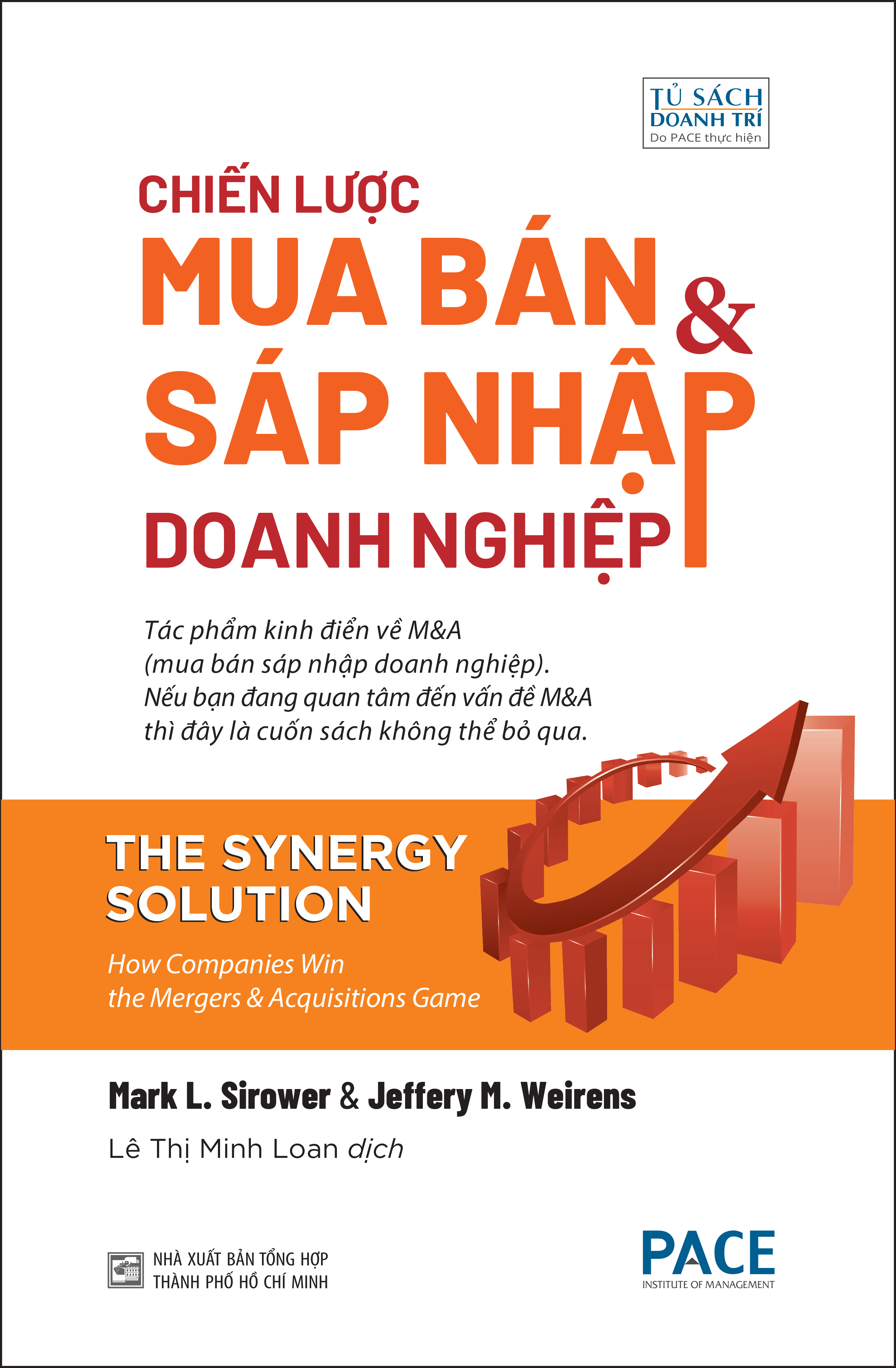 TỦ SÁCH
DOANH TRÍ
Do PACE thực hiện

CHIẾN LƯỢC
MUA BÁN &
SÁP NHẬP
DOANH NGHIỆP

Tác phẩm kinh điển về M&A
(mua bán sáp nhập doanh nghiệp).
Nếu bạn đang quan tâm đến vấn đề M&A
thì đây là cuốn sách không thể bỏ qua.

THE SYNERGY
SOLUTION

How Companies Win
the Mergers & Acquisitions Game

Mark L. Sirower & Jeffery M. Weirens

Lê Thị Minh Loan dịch

NHÀ XUẤT BẢN TỔNG HỢP
THÀNH PHỐ HỒ CHÍ MINH

PACE
INSTITUTE OF MANAGEMENT